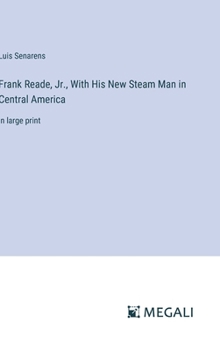 Luis Senarens

Frank Reade, Jr., With His New Steam Man in Central America

in large print

MEGALI